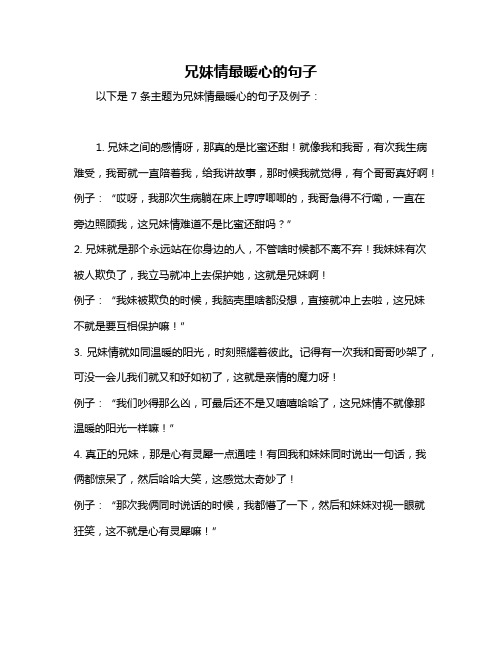 兄妹情最暖心的句子

以下是 7 条主题为兄妹情最暖心的句子及例子：

1. 兄妹之间的感情呀，那真的是比蜜还甜！就像我和我哥，有次我生病难受，我哥就一直陪着我，给我讲故事，那时候我就觉得，有个哥哥真好啊！

例子：“哎呀，我那次生病躺在床上哼哼唧唧的，我哥急得不行嘞，一直在旁边照顾我，这兄妹情难道不是比蜜还甜吗？”

2. 兄妹就是那个永远站在你身边的人，不管啥时候都不离不弃！我妹妹有次被人欺负了，我立马就冲上去保护她，这就是兄妹啊！

例子：“我妹被欺负的时候，我脑壳里啥都没想，直接就冲上去啦，这兄妹不就是要互相保护嘛！”

3. 兄妹情就如同温暖的阳光，时刻照耀着彼此。记得有一次我和哥哥吵架了，可没一会儿我们就又和好如初了，这就是亲情的魔力呀！

例子：“我们吵得那么凶，可最后还不是又嘻嘻哈哈了，这兄妹情不就像那温暖的阳光一样嘛！”

4. 真正的兄妹，那是心有灵犀一点通哇！有回我和妹妹同时说出一句话，我俩都惊呆了，然后哈哈大笑，这感觉太奇妙了！

例子：“那次我俩同时说话的时候，我都懵了一下，然后和妹妹对视一眼就狂笑，这不就是心有灵犀嘛！”